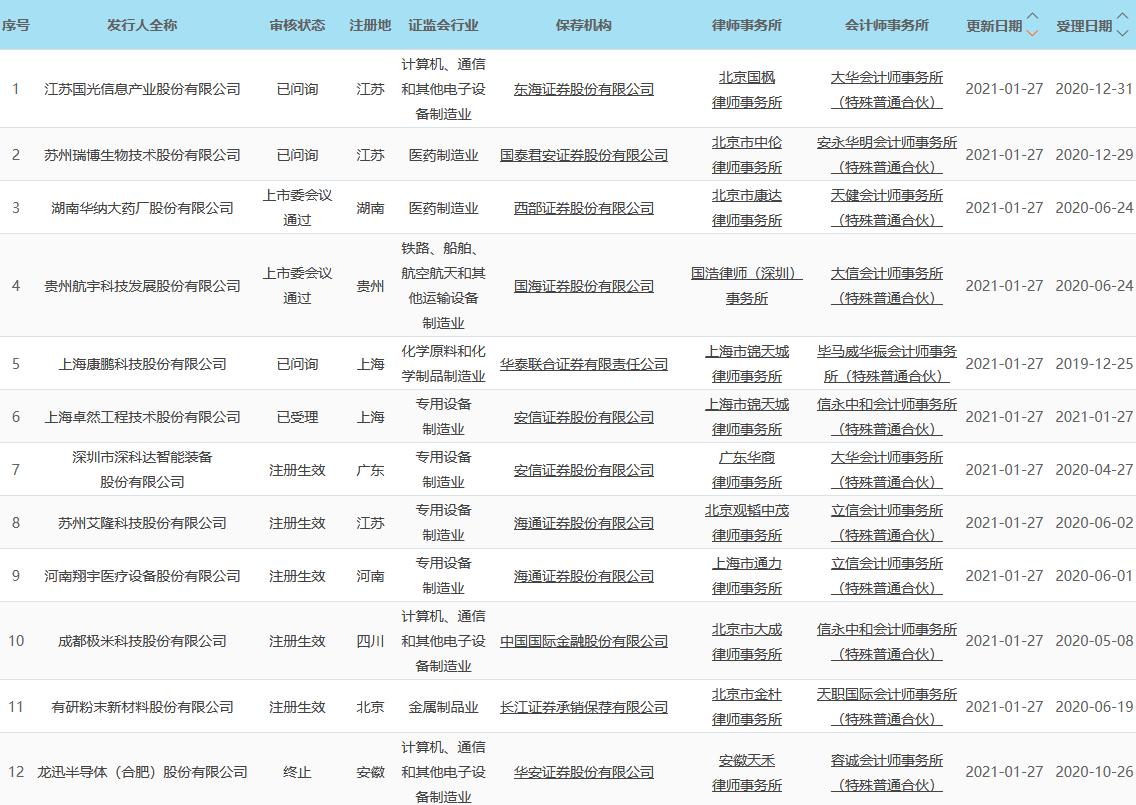 | 序号 | 发行人全称 | 审核状态 | 注册地 | 证监会行业 | 保荐机构 | 律师事务所 | 会计师事务所 | 更新日期 | 受理日期 |
|---|---|---|---|---|---|---|---|---|---|
| 1 | 江苏国光信息产业股份有限公司 | 已问询 | 江苏 | 计算机、通信和其他电子设备制造业 | 东海证券股份有限公司 | 北京国枫律师事务所 | 大华会计师事务所（特殊普通合伙） | 2021-01-27 | 2020-12-31 |
| 2 | 苏州瑞博生物技术股份有限公司 | 已问询 | 江苏 | 医药制造业 | 国泰君安证券股份有限公司 | 北京市中伦律师事务所 | 安永华明会计师事务所（特殊普通合伙） | 2021-01-27 | 2020-12-29 |
| 3 | 湖南华纳大药厂股份有限公司 | 上市委会议通过 | 湖南 | 医药制造业 | 西部证券股份有限公司 | 北京市康达律师事务所 | 天健会计师事务所（特殊普通合伙） | 2021-01-27 | 2020-06-24 |
| 4 | 贵州航宇科技发展股份有限公司 | 上市委会议通过 | 贵州 | 铁路、船舶、航空航天和其他运输设备制造业 | 国海证券股份有限公司 | 国浩律师（深圳）事务所 | 大信会计师事务所（特殊普通合伙） | 2021-01-27 | 2020-06-24 |
| 5 | 上海康鹏科技股份有限公司 | 已问询 | 上海 | 化学原料和化学制品制造业 | 华泰联合证券有限责任公司 | 上海市锦天城律师事务所 | 毕马威华振会计师事务所（特殊普通合伙） | 2021-01-27 | 2019-12-25 |
| 6 | 上海卓然工程技术股份有限公司 | 已受理 | 上海 | 专用设备制造业 | 安信证券股份有限公司 | 上海市锦天城律师事务所 | 信永中和会计师事务所（特殊普通合伙） | 2021-01-27 | 2021-01-27 |
| 7 | 深圳市深科达智能装备股份有限公司 | 注册生效 | 广东 | 专用设备制造业 | 安信证券股份有限公司 | 广东华商律师事务所 | 大华会计师事务所（特殊普通合伙） | 2021-01-27 | 2020-04-27 |
| 8 | 苏州艾隆科技股份有限公司 | 注册生效 | 江苏 | 专用设备制造业 | 海通证券股份有限公司 | 北京观韬中茂律师事务所 | 立信会计师事务所（特殊普通合伙） | 2021-01-27 | 2020-06-02 |
| 9 | 河南翔宇医疗设备股份有限公司 | 注册生效 | 河南 | 专用设备制造业 | 海通证券股份有限公司 | 上海市通力律师事务所 | 立信会计师事务所（特殊普通合伙） | 2021-01-27 | 2020-06-01 |
| 10 | 成都极米科技股份有限公司 | 注册生效 | 四川 | 计算机、通信和其他电子设备制造业 | 中国国际金融股份有限公司 | 北京市大成律师事务所 | 信永中和会计师事务所（特殊普通合伙） | 2021-01-27 | 2020-05-08 |
| 11 | 有研粉末新材料股份有限公司 | 注册生效 | 北京 | 金属制品业 | 长江证券承销保荐有限公司 | 北京市金杜律师事务所 | 天职国际会计师事务所（特殊普通合伙） | 2021-01-27 | 2020-06-19 |
| 12 | 龙迅半导体（合肥）股份有限公司 | 终止 | 安徽 | 计算机、通信和其他电子设备制造业 | 华安证券股份有限公司 | 安徽天禾律师事务所 | 容诚会计师事务所（特殊普通合伙） | 2021-01-27 | 2020-10-26 |